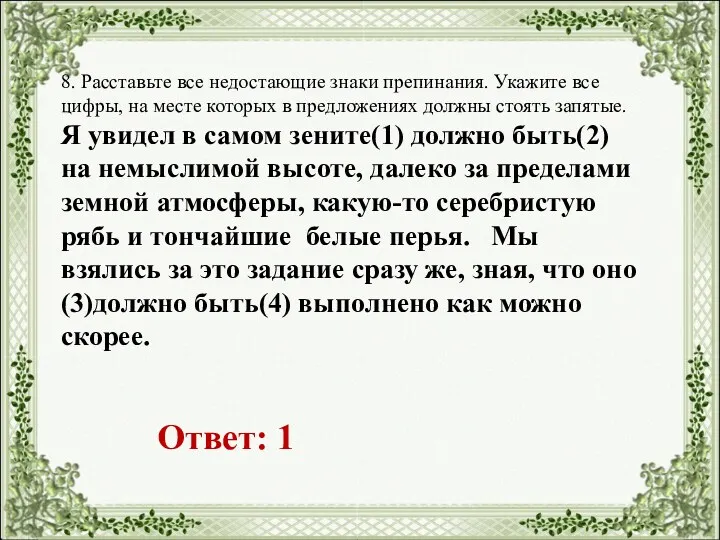 8. Расставьте все недостающие знаки препинания. Укажите все цифры, на месте которых в предложениях должны стоять запятые.

Я увидел в самом зените(1) должно быть(2) на немыслимой высоте, далеко за пределами земной атмосферы, какую-то серебристую рябь и тончайшие белые перья. Мы взялись за это задание сразу же, зная, что оно (3)должно быть(4) выполнено как можно скорее.

Ответ: 1